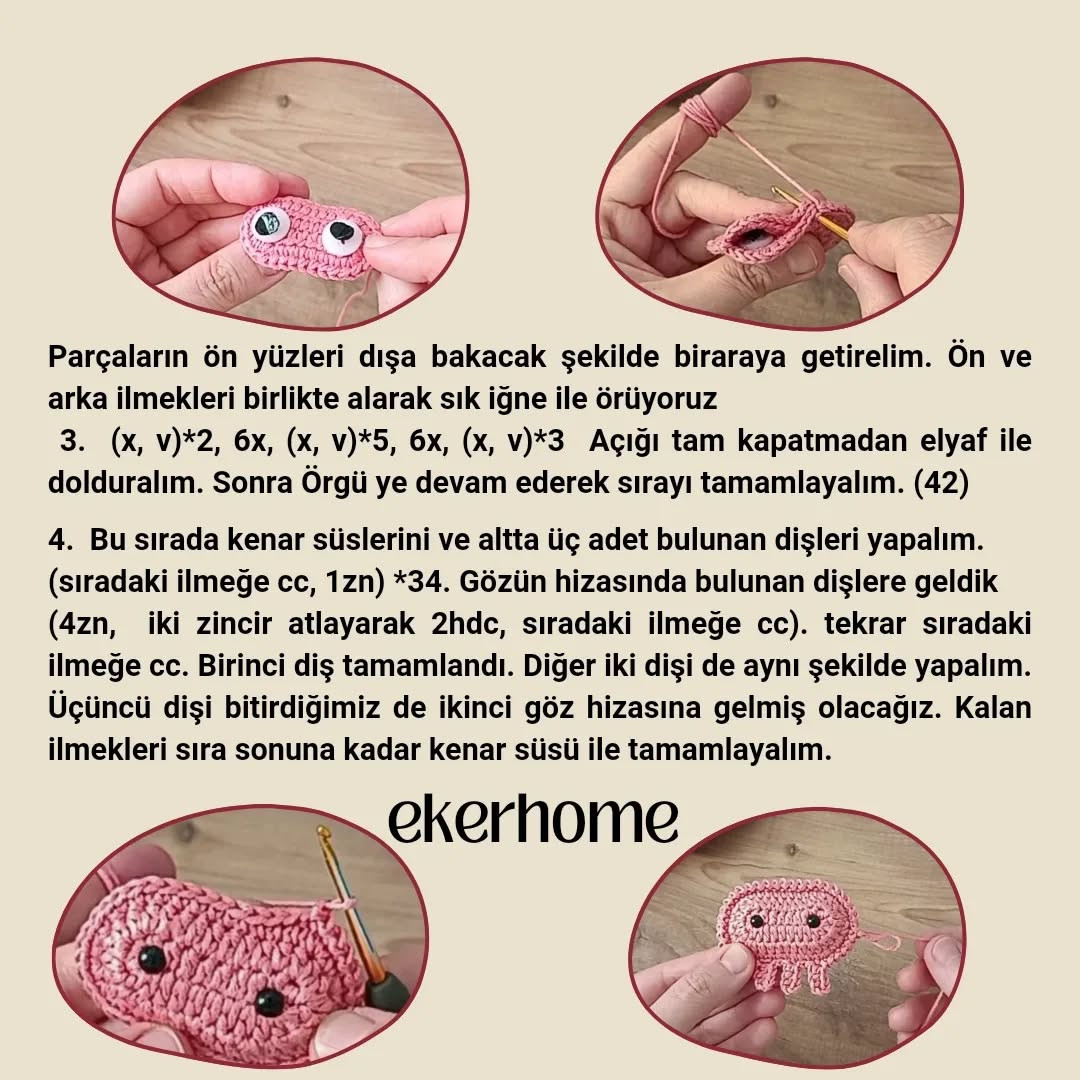 Parçaların ön yüzleri dışa bakacak şekilde biraraya getirelim. Ön ve arka ilmekleri birlikte alarak sık iğne ile örüyoruz

3. (x, v)*2, 6x, (x, v)*5, 6x, (x, v)*3 Açığı tam kapatmadan elyaf ile dolduralım. Sonra Örgü ye devam ederek sırayı tamamlayalım. (42)

4. Bu sırada kenar süslerini ve altta üç adet bulunan dişleri yapalım. (sıradaki ilmeğe cc, 1zn) *34. Gözün hizasında bulunan dişlere geldik (4zn, iki zincir atlayarak 2hdc, sıradaki ilmeğe cc). tekrar sıradaki ilmeğe cc. Birinci diş tamamlandı. Diğer iki dişi de aynı şekilde yapalım. Üçüncü dişi bitirdiğimiz de ikinci göz hizasına gelmiş olacağız. Kalan ilmekleri sıra sonuna kadar kenar süsü ile tamamlayalım.

ekerhome